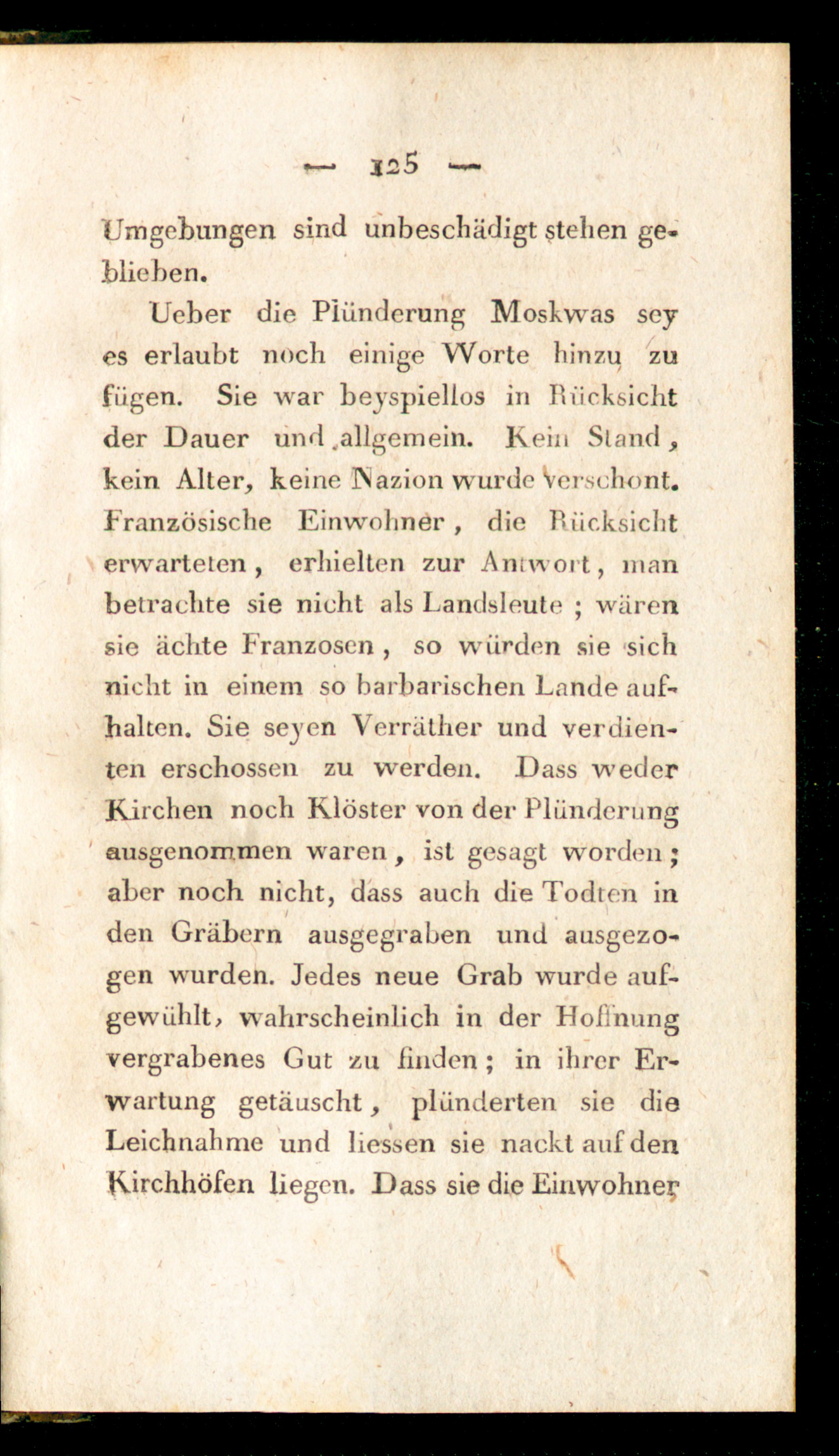 — 125 —

Umgebungen sind unbeschädigt stehen geblieben.

Ueber die Plünderung Moskwas sey es erlaubt noch einige Worte hinzu zu fügen. Sie war beyspiellos in Rücksicht der Dauer und allgemein. Kein Stand, kein Alter, keine Nazion wurde verschont. Französische Einwohner, die Rücksicht erwarteten, erhielten zur Antwort, man betrachte sie nicht als Landsleute; wären sie ächte Franzosen, so würden sie sich nicht in einem so barbarischen Lande aufhalten. Sie seyen Verräther und verdienten erschossen zu werden. Dass weder Kirchen noch Klöster von der Plünderung ausgenommen waren, ist gesagt worden; aber noch nicht, dass auch die Todten in den Gräbern ausgegraben und ausgezogen wurden. Jedes neue Grab wurde aufgewühlt, wahrscheinlich in der Hoffnung vergrabenes Gut zu finden; in ihrer Erwartung getäuscht, plünderten sie die Leichnahme und liessen sie nackt auf den Kirchhöfen liegen. Dass sie die Einwohner